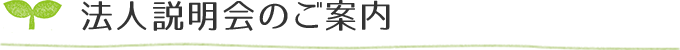 法人説明会のご案内